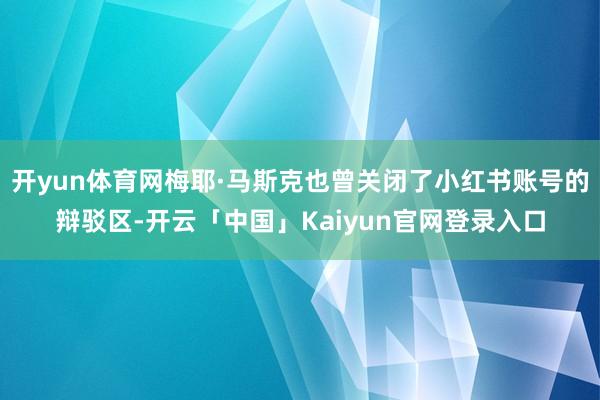 开yun体育网梅耶·马斯克也曾关闭了小红书账号的辩驳区-开云「中国」Kaiyun官网登录入口